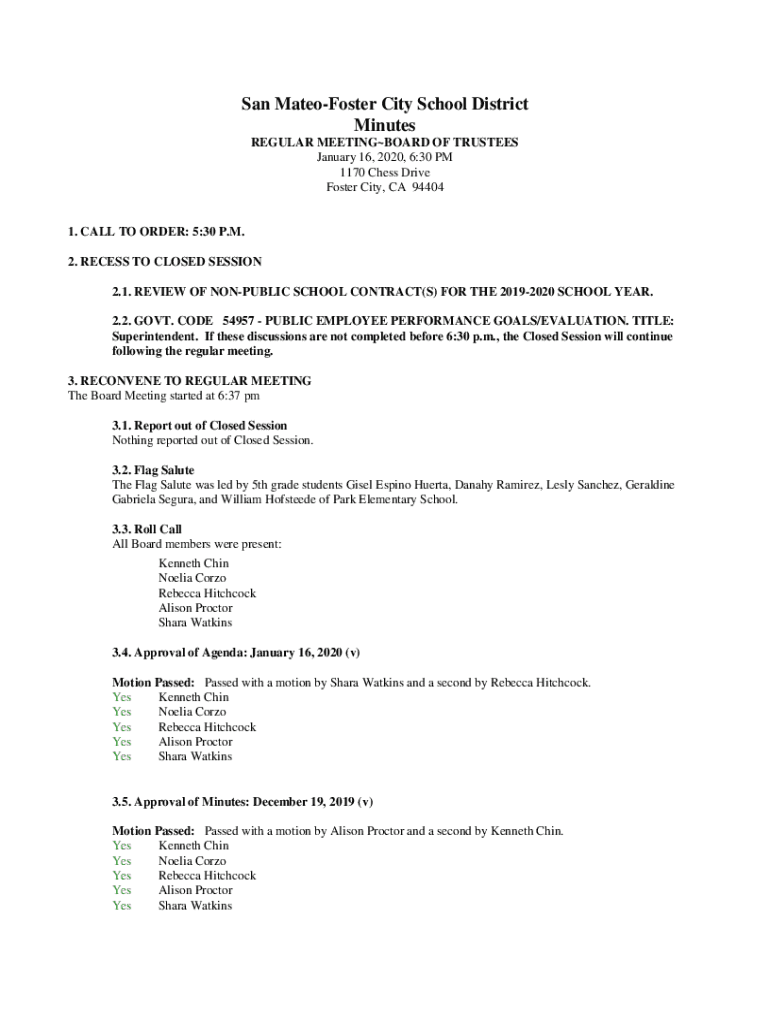 San Mateo-Foster City School District
Minutes
REGULAR MEETING~BOARD OF TRUSTEES
January 16, 2020, 6:30 PM
1170 Chess Drive
Foster City, CA 94404

1. CALL TO ORDER: 5:30 P.M.

2. RECESS TO CLOSED SESSION

2.1. REVIEW OF NON-PUBLIC SCHOOL CONTRACT(S) FOR THE 2019-2020 SCHOOL YEAR.

2.2. GOVT. CODE 54957 - PUBLIC EMPLOYEE PERFORMANCE GOALS/EVALUATION. TITLE: Superintendent. If these discussions are not completed before 6:30 p.m., the Closed Session will continue following the regular meeting.

3. RECONVENE TO REGULAR MEETING
The Board Meeting started at 6:37 pm

3.1. Report out of Closed Session
Nothing reported out of Closed Session.

3.2. Flag Salute
The Flag Salute was led by 5th grade students Gisel Espino Huerta, Danahy Ramirez, Lesly Sanchez, Geraldine Gabriela Segura, and William Hofsteede of Park Elementary School.

3.3. Roll Call
All Board members were present:
Kenneth Chin
Noelia Corzo
Rebecca Hitchcock
Alison Proctor
Shara Watkins

3.4. Approval of Agenda: January 16, 2020 (v)

Motion Passed: Passed with a motion by Shara Watkins and a second by Rebecca Hitchcock.
Yes Kenneth Chin
Yes Noelia Corzo
Yes Rebecca Hitchcock
Yes Alison Proctor
Yes Shara Watkins

3.5. Approval of Minutes: December 19, 2019 (v)

Motion Passed: Passed with a motion by Alison Proctor and a second by Kenneth Chin.
Yes Kenneth Chin
Yes Noelia Corzo
Yes Rebecca Hitchcock
Yes Alison Proctor
Yes Shara Watkins